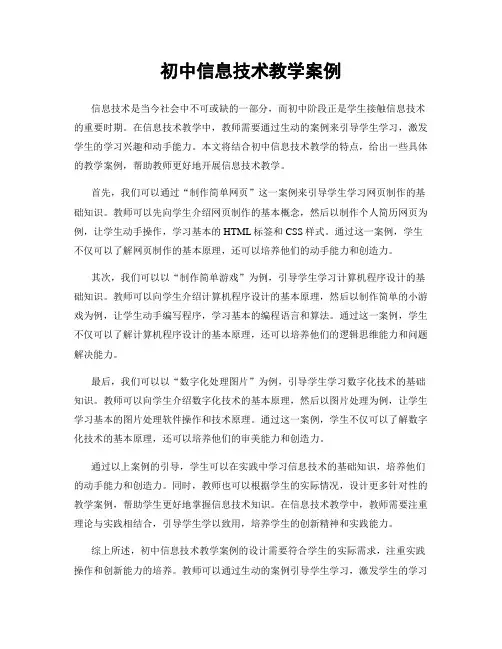 初中信息技术教学案例

信息技术是当今社会中不可或缺的一部分，而初中阶段正是学生接触信息技术的重要时期。在信息技术教学中，教师需要通过生动的案例来引导学生学习，激发学生的学习兴趣和动手能力。本文将结合初中信息技术教学的特点，给出一些具体的教学案例，帮助教师更好地开展信息技术教学。

首先，我们可以通过“制作简单网页”这一案例来引导学生学习网页制作的基础知识。教师可以先向学生介绍网页制作的基本概念，然后以制作个人简历网页为例，让学生动手操作，学习基本的HTML标签和CSS样式。通过这一案例，学生不仅可以了解网页制作的基本原理，还可以培养他们的动手能力和创造力。

其次，我们可以以“制作简单游戏”为例，引导学生学习计算机程序设计的基础知识。教师可以向学生介绍计算机程序设计的基本原理，然后以制作简单的小游戏为例，让学生动手编写程序，学习基本的编程语言和算法。通过这一案例，学生不仅可以了解计算机程序设计的基本原理，还可以培养他们的逻辑思维能力和问题解决能力。

最后，我们可以以“数字化处理图片”为例，引导学生学习数字化技术的基础知识。教师可以向学生介绍数字化技术的基本原理，然后以图片处理为例，让学生学习基本的图片处理软件操作和技术原理。通过这一案例，学生不仅可以了解数字化技术的基本原理，还可以培养他们的审美能力和创造力。

通过以上案例的引导，学生可以在实践中学习信息技术的基础知识，培养他们的动手能力和创造力。同时，教师也可以根据学生的实际情况，设计更多针对性的教学案例，帮助学生更好地掌握信息技术知识。在信息技术教学中，教师需要注重理论与实践相结合，引导学生学以致用，培养学生的创新精神和实践能力。

综上所述，初中信息技术教学案例的设计需要符合学生的实际需求，注重实践操作和创新能力的培养。教师可以通过生动的案例引导学生学习，激发学生的学习